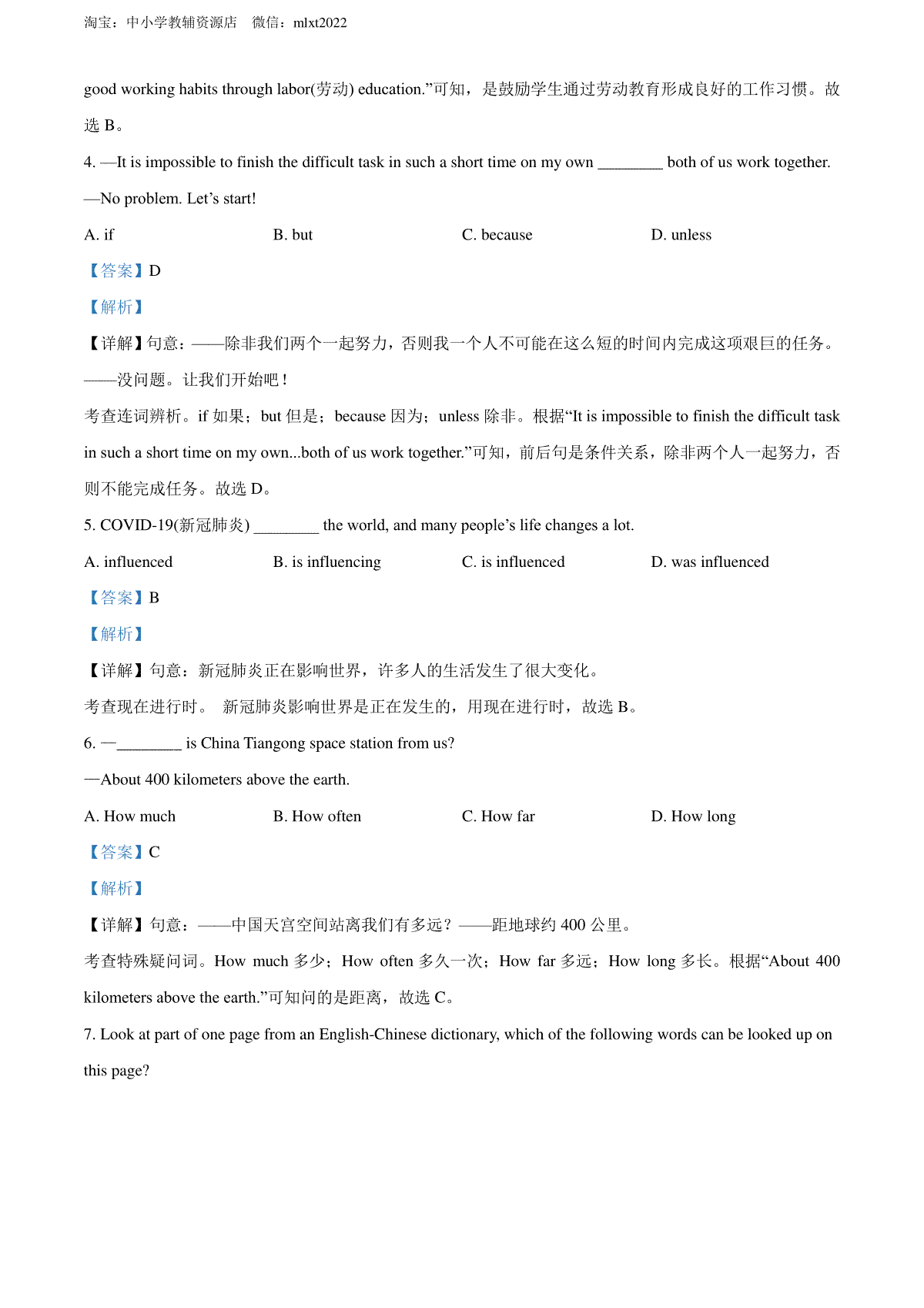 淘宝：中小学教辅资源店　微信：mlxt2022

good working habits through labor(劳动) education.”可知，是鼓励学生通过劳动教育形成良好的工作习惯。故选 B。

4. —It is impossible to finish the difficult task in such a short time on my own ________ both of us work together.

—No problem. Let’s start!

A. if　　B. but　　C. because　　D. unless

【答案】D

【解析】

【详解】句意：——除非我们两个一起努力，否则我一个人不可能在这么短的时间内完成这项艰巨的任务。——没问题。让我们开始吧！

考查连词辨析。if 如果；but 但是；because 因为；unless 除非。根据“It is impossible to finish the difficult task in such a short time on my own...both of us work together.”可知，前后句是条件关系，除非两个人一起努力，否则不能完成任务。故选 D。

5. COVID-19(新冠肺炎) ________ the world, and many people’s life changes a lot.

A. influenced　　B. is influencing　　C. is influenced　　D. was influenced

【答案】B

【解析】

【详解】句意：新冠肺炎正在影响世界，许多人的生活发生了很大变化。

考查现在进行时。 新冠肺炎影响世界是正在发生的，用现在进行时，故选 B。

6. —________ is China Tiangong space station from us?

—About 400 kilometers above the earth.

A. How much　　B. How often　　C. How far　　D. How long

【答案】C

【解析】

【详解】句意：——中国天宫空间站离我们有多远？——距地球约 400 公里。

考查特殊疑问词。How much 多少；How often 多久一次；How far 多远；How long 多长。根据“About 400 kilometers above the earth.”可知问的是距离，故选 C。

7. Look at part of one page from an English-Chinese dictionary, which of the following words can be looked up on this page?